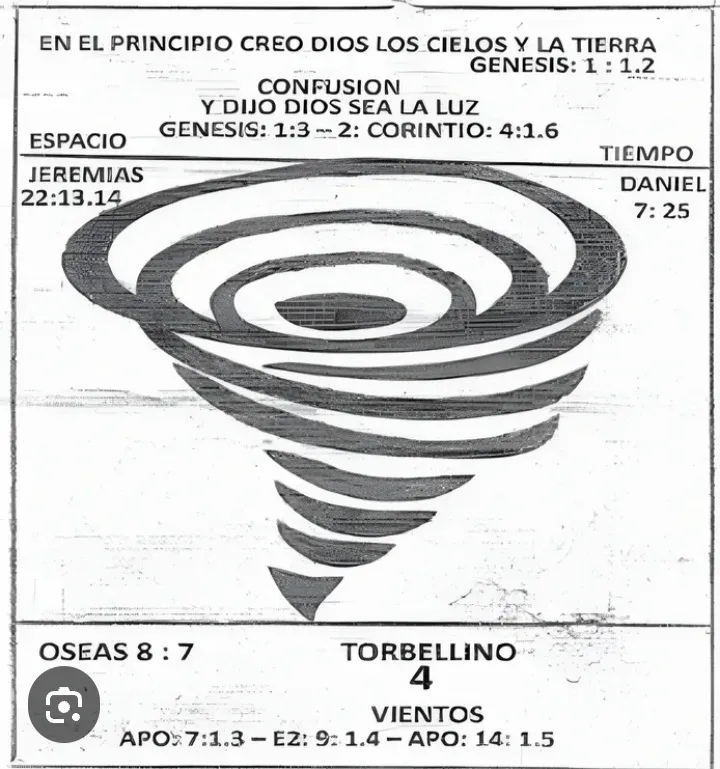 EN EL PRINCIPIO CREO DIOS LOS CIELOS Y LA TIERRA
GENESIS: 1 : 1.2

CONFUSION
Y DIJO DIOS SEA LA LUZ
GENESIS: 1:3 – 2: CORINTIO: 4:1.6

ESPACIO

TIEMPO

JEREMIAS
22:13.14

DANIEL
7: 25

OSEAS 8 : 7

TORBELLINO
4
VIENTOS
APO: 7:1.3 – EZ: 9: 1.4 – APO: 14: 1.5